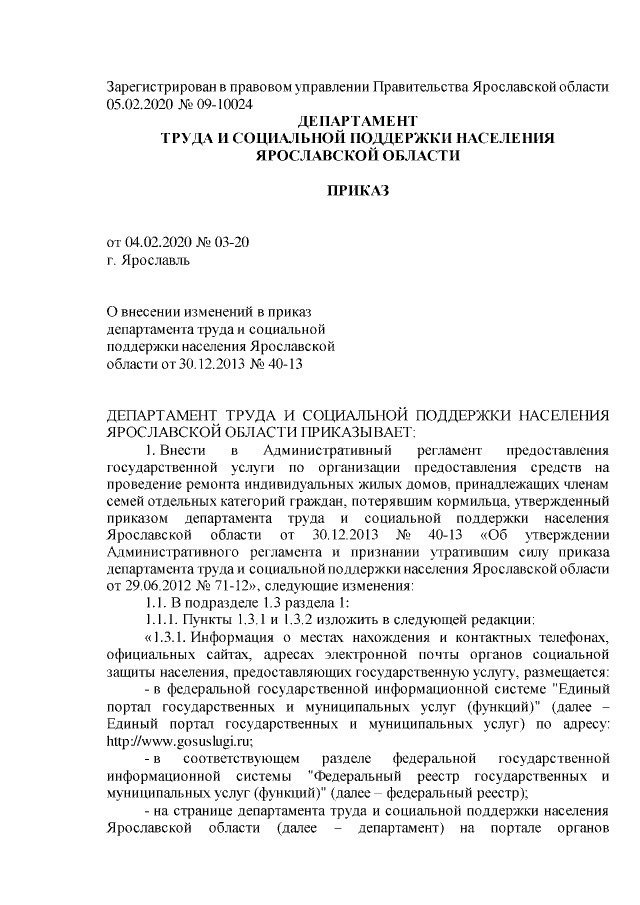 Зарегистрирован в правовом управлении Правительства Ярославской области 05.02.2020 № 09-10024

ДЕПАРТАМЕНТ
ТРУДА И СОЦИАЛЬНОЙ ПОДДЕРЖКИ НАСЕЛЕНИЯ
ЯРОСЛАВСКОЙ ОБЛАСТИ

ПРИКАЗ

от 04.02.2020 № 03-20
г. Ярославль

О внесении изменений в приказ департамента труда и социальной поддержки населения Ярославской области от 30.12.2013 № 40-13

ДЕПАРТАМЕНТ ТРУДА И СОЦИАЛЬНОЙ ПОДДЕРЖКИ НАСЕЛЕНИЯ ЯРОСЛАВСКОЙ ОБЛАСТИ ПРИКАЗЫВАЕТ:

1. Внести в Административный регламент предоставления государственной услуги по организации предоставления средств на проведение ремонта индивидуальных жилых домов, принадлежащих членам семей отдельных категорий граждан, потерявшим кормильца, утвержденный приказом департамента труда и социальной поддержки населения Ярославской области от 30.12.2013 № 40-13 «Об утверждении Административного регламента и признании утратившим силу приказа департамента труда и социальной поддержки населения Ярославской области от 29.06.2012 № 71-12», следующие изменения:

1.1. В подразделе 1.3 раздела 1:

1.1.1. Пункты 1.3.1 и 1.3.2 изложить в следующей редакции:

«1.3.1. Информация о местах нахождения и контактных телефонах, официальных сайтах, адресах электронной почты органов социальной защиты населения, предоставляющих государственную услугу, размещается:

- в федеральной государственной информационной системе "Единый портал государственных и муниципальных услуг (функций)" (далее – Единый портал государственных и муниципальных услуг) по адресу: http://www.gosuslugi.ru;

- в соответствующем разделе федеральной государственной информационной системы "Федеральный реестр государственных и муниципальных услуг (функций)" (далее – федеральный реестр);

- на странице департамента труда и социальной поддержки населения Ярославской области (далее – департамент) на портале органов